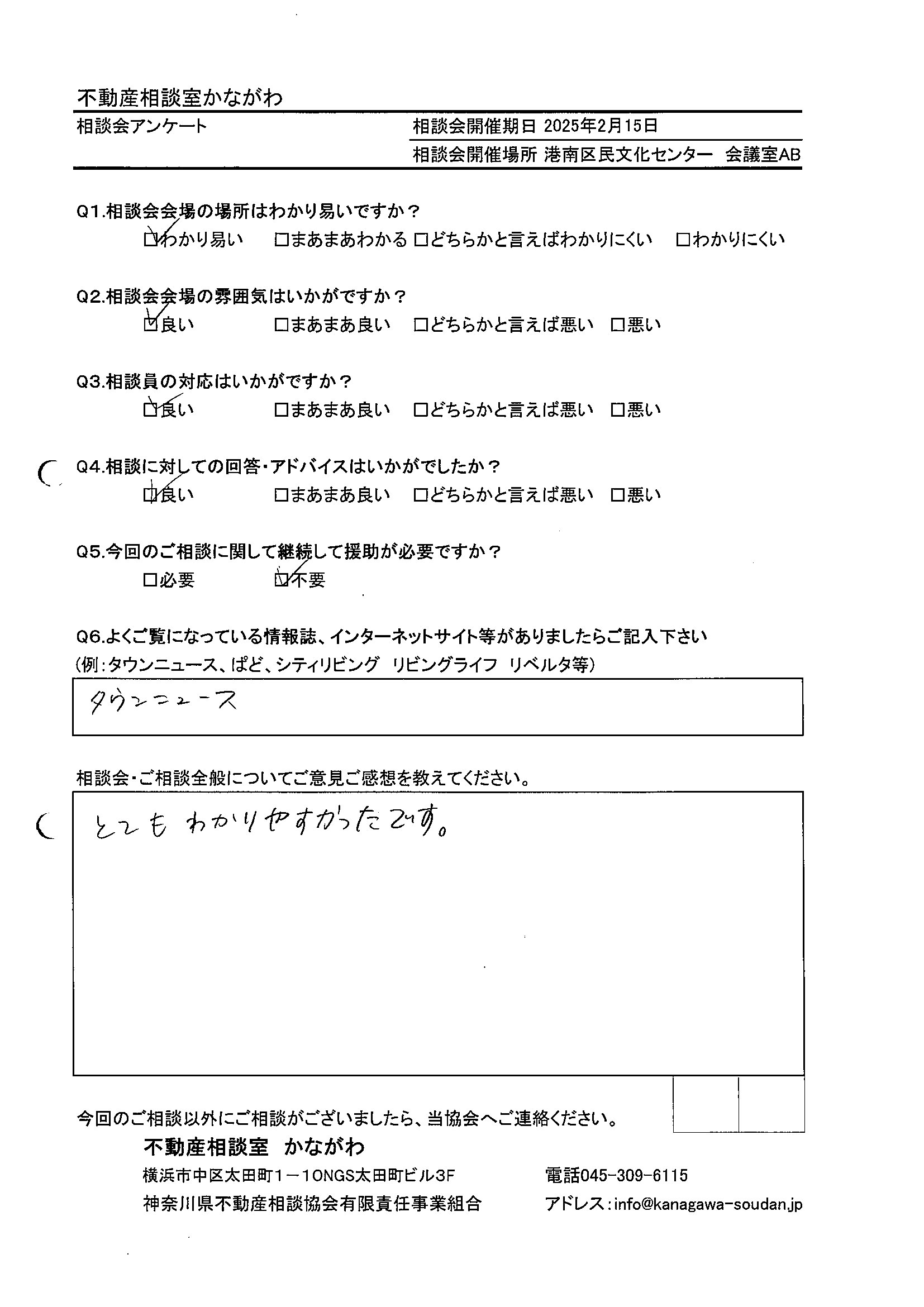 不動産相談室かながわ

相談会アンケート

相談会開催期日 2025年2月15日

相談会開催場所 港南区民文化センター 会議室AB

Q1.相談会会場の場所はわかり易いですか？

☑わかり易い　□まあまあわかる　□どちらかと言えばわかりにくい　□わかりにくい

Q2.相談会会場の雰囲気はいかがですか？

☑良い　□まあまあ良い　□どちらかと言えば悪い　□悪い

Q3.相談員の対応はいかがですか？

☑良い　□まあまあ良い　□どちらかと言えば悪い　□悪い

Q4.相談に対しての回答・アドバイスはいかがでしたか？

☑良い　□まあまあ良い　□どちらかと言えば悪い　□悪い

Q5.今回のご相談に関して継続して援助が必要ですか？

□必要　☑不要

Q6.よくご覧になっている情報誌、インターネットサイト等がありましたらご記入下さい

(例：タウンニュース、ぱど、シティリビング リビングライフ リベルタ等)

タウンニュース

相談会・ご相談全般についてご意見ご感想を教えてください。

とても わかりやすかったです。

今回のご相談以外にご相談がございましたら、当協会へご連絡ください。

不動産相談室 かながわ

横浜市中区太田町1－10NGS太田町ビル3F

電話045-309-6115

神奈川県不動産相談協会有限責任事業組合

アドレス：info@kanagawa-soudan.jp